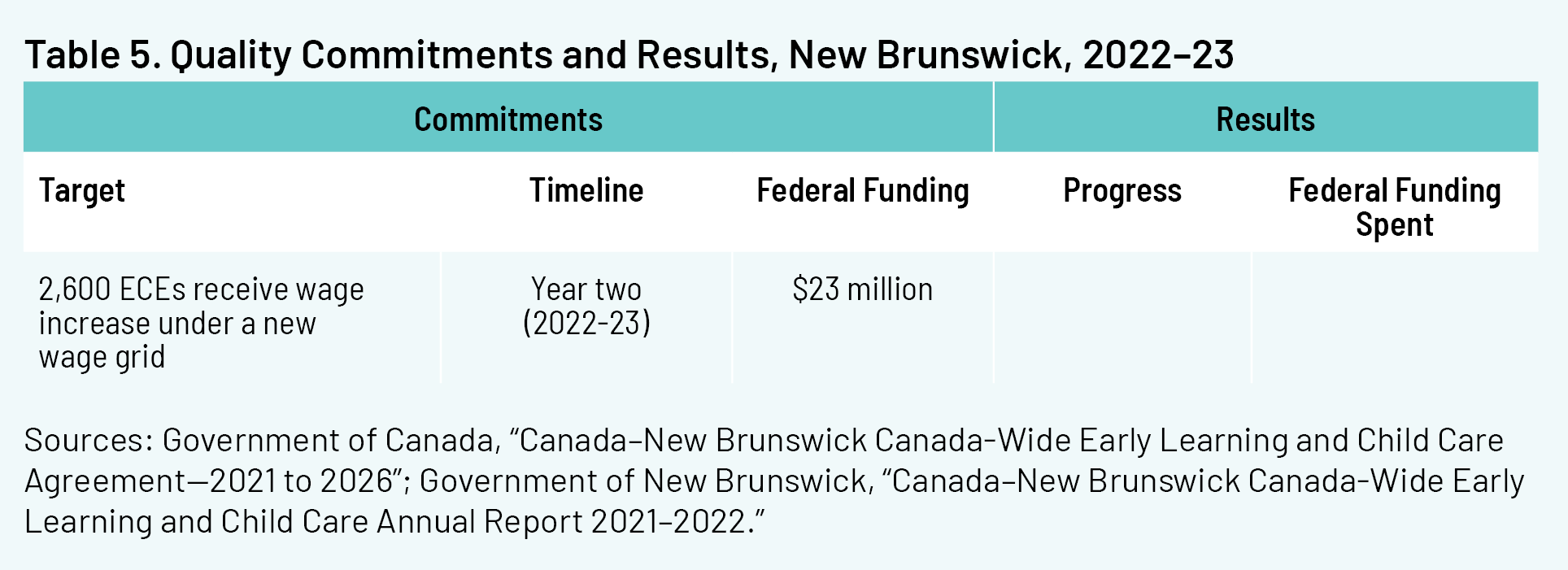 Table 5. Quality Commitments and Results, New Brunswick, 2022–23

| Commitments | | | Results | |
|---|---|---|---|---|
| Target | Timeline | Federal Funding | Progress | Federal Funding Spent |
| 2,600 ECEs receive wage increase under a new wage grid | Year two (2022-23) | $23 million | | |

Sources: Government of Canada, “Canada–New Brunswick Canada-Wide Early Learning and Child Care Agreement—2021 to 2026”; Government of New Brunswick, “Canada–New Brunswick Canada-Wide Early Learning and Child Care Annual Report 2021–2022.”